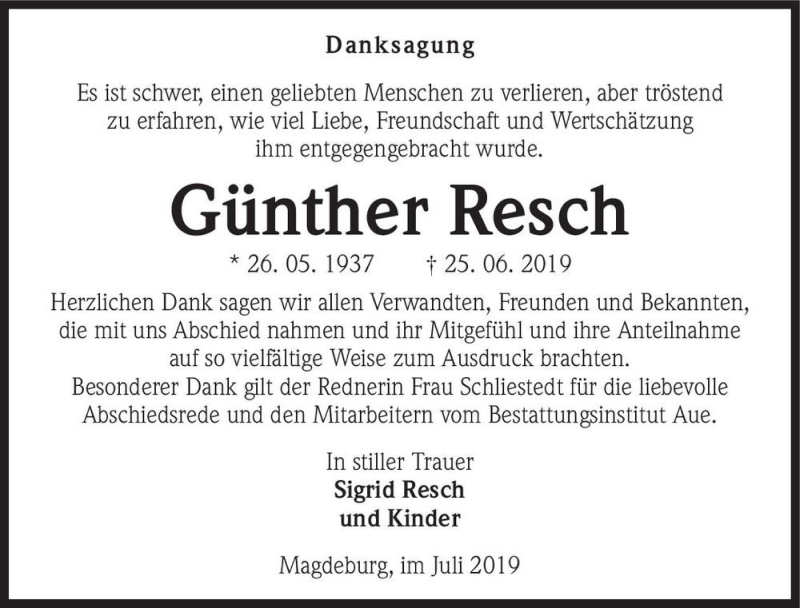 Danksagung

Es ist schwer, einen geliebten Menschen zu verlieren, aber tröstend zu erfahren, wie viel Liebe, Freundschaft und Wertschätzung ihm entgegengebracht wurde.

Günther Resch

* 26. 05. 1937 † 25. 06. 2019

Herzlichen Dank sagen wir allen Verwandten, Freunden und Bekannten, die mit uns Abschied nahmen und ihr Mitgefühl und ihre Anteilnahme auf so vielfältige Weise zum Ausdruck brachten.
Besonderer Dank gilt der Rednerin Frau Schliestedt für die liebevolle Abschiedsrede und den Mitarbeitern vom Bestattungsinstitut Aue.

In stiller Trauer
Sigrid Resch
und Kinder

Magdeburg, im Juli 2019